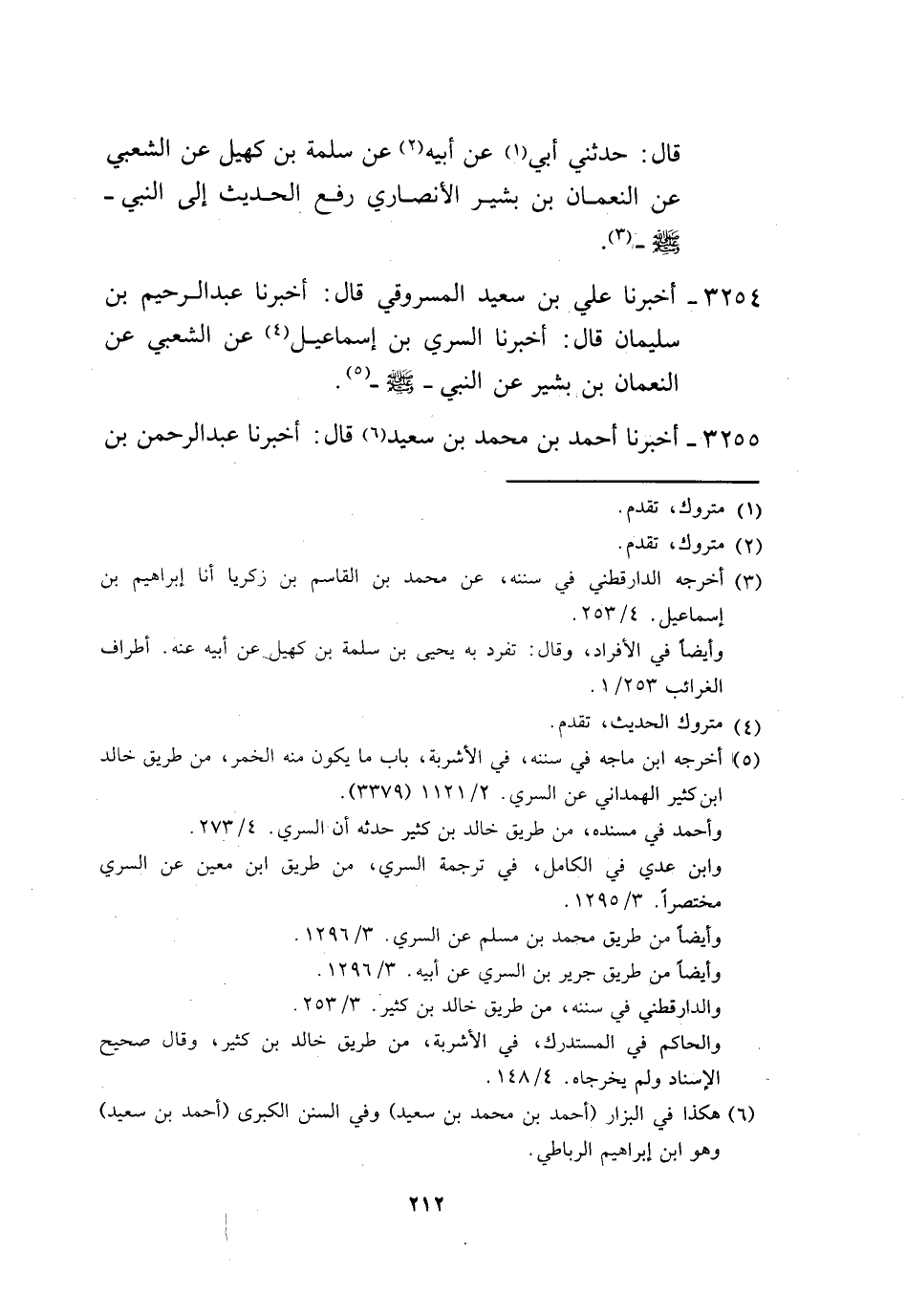 قال: حدثني أبي(١) عن أبيه(٢) عن سلمة بن كهيل عن الشعبي عن النعمان بن بشير الأنصاري رفع الحديث إلى النبي - ﷺ -(٣).

٣٢٥٤ - أخبرنا علي بن سعيد المسروقي قال: أخبرنا عبدالرحيم بن سليمان قال: أخبرنا السري بن إسماعيل(٤) عن الشعبي عن النعمان بن بشير عن النبي - ﷺ -(٥).

٣٢٥٥ - أخبرنا أحمد بن محمد بن سعيد(٦) قال: أخبرنا عبدالرحمن بن

(١) متروك، تقدم.
(٢) متروك، تقدم.
(٣) أخرجه الدارقطني في سننه، عن محمد بن القاسم بن زكريا أنا إبراهيم بن إسماعيل. ٤/٢٥٣.
وأيضاً في الأفراد، وقال: تفرد به يحيى بن سلمة بن كهيل عن أبيه عنه. أطراف الغرائب ١/٢٥٣.
(٤) متروك الحديث، تقدم.
(٥) أخرجه ابن ماجه في سننه، في الأشربة، باب ما يكون منه الخمر، من طريق خالد ابن كثير الهمداني عن السري. ٢/١١٢١ (٣٣٧٩).
وأحمد في مسنده، من طريق خالد بن كثير حدثه أن السري. ٤/٢٧٣.
وابن عدي في الكامل، في ترجمة السري، من طريق ابن معين عن السري مختصراً. ٣/١٢٩٥.
وأيضاً من طريق محمد بن مسلم عن السري. ٣/١٢٩٦.
وأيضاً من طريق جرير بن السري عن أبيه. ٣/١٢٩٦.
والدارقطني في سننه، من طريق خالد بن كثير. ٣/٢٥٣.
والحاكم في المستدرك، في الأشربة، من طريق خالد بن كثير، وقال صحيح الإسناد ولم يخرجاه. ٤/١٤٨.
(٦) هكذا في البزار (أحمد بن محمد بن سعيد) وفي السنن الكبرى (أحمد بن سعيد) وهو ابن إبراهيم الرباطي.

٢١٢